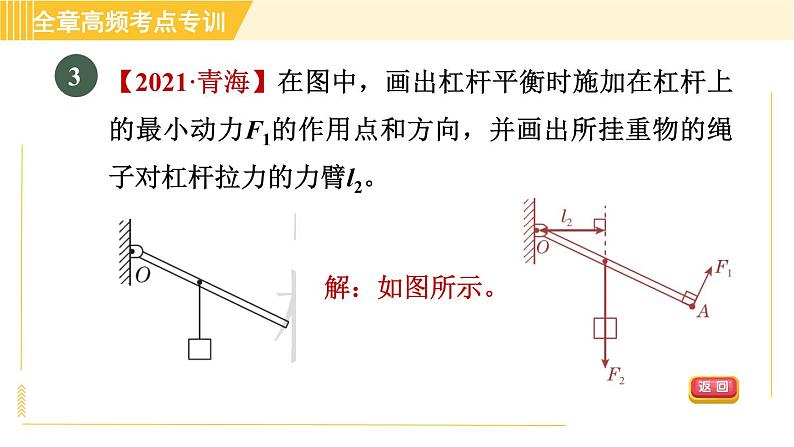 全章高频考点专训

3 【2021·青海】在图中，画出杠杆平衡时施加在杠杆上的最小动力$F_1$的作用点和方向，并画出所挂重物的绳子对杠杆拉力的力臂$l_2$。

O

解：如图所示。

$l_2$
O
$F_1$
A
$F_2$

返回